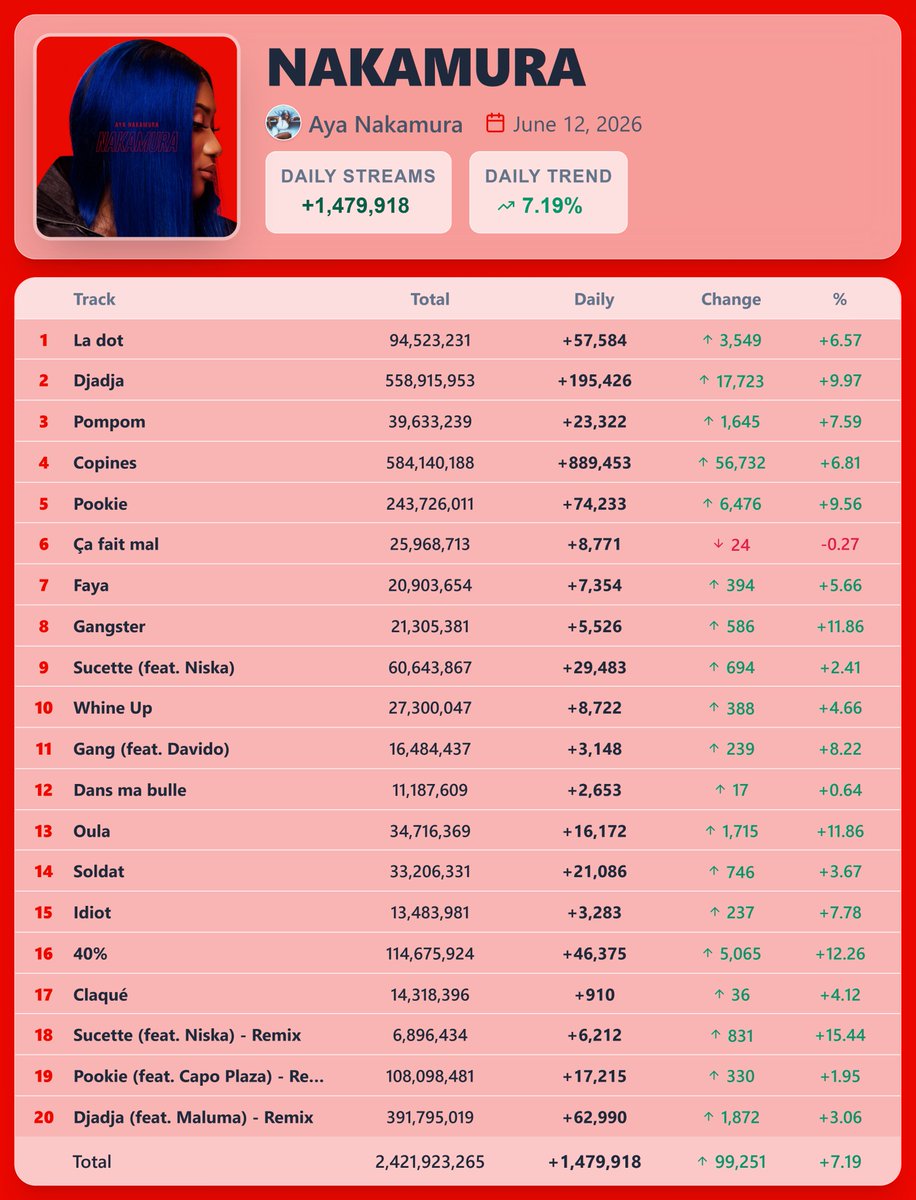 AYA NAKAMURA
NAKAMURA

NAKAMURA

Aya Nakamura June 12, 2026

DAILY STREAMS
+1,479,918

DAILY TREND
↗ 7.19%

| | Track | Total | Daily | Change | % |
|---|---|---|---|---|---|
| 1 | La dot | 94,523,231 | +57,584 | ↑ 3,549 | +6.57 |
| 2 | Djadja | 558,915,953 | +195,426 | ↑ 17,723 | +9.97 |
| 3 | Pompom | 39,633,239 | +23,322 | ↑ 1,645 | +7.59 |
| 4 | Copines | 584,140,188 | +889,453 | ↑ 56,732 | +6.81 |
| 5 | Pookie | 243,726,011 | +74,233 | ↑ 6,476 | +9.56 |
| 6 | Ça fait mal | 25,968,713 | +8,771 | ↓ 24 | -0.27 |
| 7 | Faya | 20,903,654 | +7,354 | ↑ 394 | +5.66 |
| 8 | Gangster | 21,305,381 | +5,526 | ↑ 586 | +11.86 |
| 9 | Sucette (feat. Niska) | 60,643,867 | +29,483 | ↑ 694 | +2.41 |
| 10 | Whine Up | 27,300,047 | +8,722 | ↑ 388 | +4.66 |
| 11 | Gang (feat. Davido) | 16,484,437 | +3,148 | ↑ 239 | +8.22 |
| 12 | Dans ma bulle | 11,187,609 | +2,653 | ↑ 17 | +0.64 |
| 13 | Oula | 34,716,369 | +16,172 | ↑ 1,715 | +11.86 |
| 14 | Soldat | 33,206,331 | +21,086 | ↑ 746 | +3.67 |
| 15 | Idiot | 13,483,981 | +3,283 | ↑ 237 | +7.78 |
| 16 | 40% | 114,675,924 | +46,375 | ↑ 5,065 | +12.26 |
| 17 | Claqué | 14,318,396 | +910 | ↑ 36 | +4.12 |
| 18 | Sucette (feat. Niska) - Remix | 6,896,434 | +6,212 | ↑ 831 | +15.44 |
| 19 | Pookie (feat. Capo Plaza) - Re... | 108,098,481 | +17,215 | ↑ 330 | +1.95 |
| 20 | Djadja (feat. Maluma) - Remix | 391,795,019 | +62,990 | ↑ 1,872 | +3.06 |
| | Total | 2,421,923,265 | +1,479,918 | ↑ 99,251 | +7.19 |